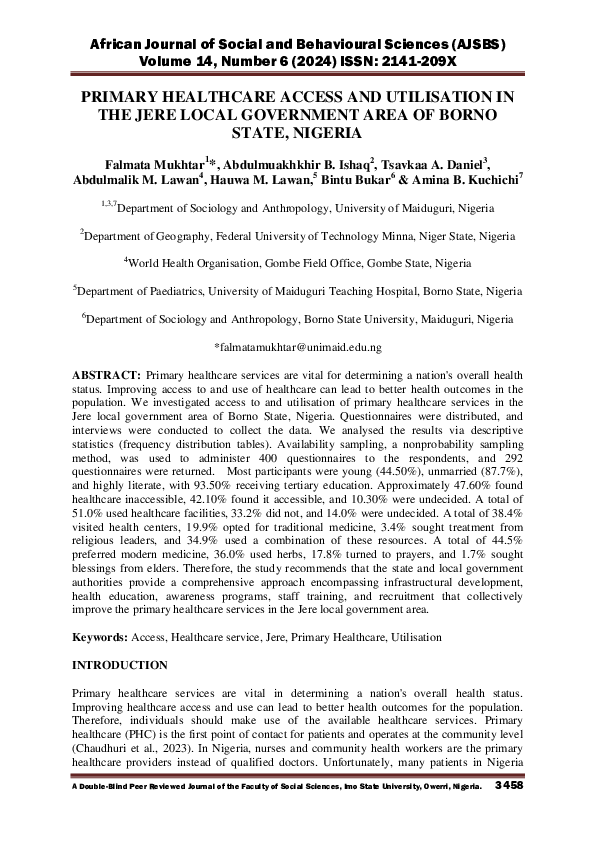 African Journal of Social and Behavioural Sciences (AJSBS)
Volume 14, Number 6 (2024) ISSN: 2141-209X

PRIMARY HEALTHCARE ACCESS AND UTILISATION IN THE JERE LOCAL GOVERNMENT AREA OF BORNO STATE, NIGERIA

Falmata Mukhtar$^{1}$*, Abdulmuakhkhir B. Ishaq$^{2}$, Tsavkaa A. Daniel$^{3}$, Abdulmalik M. Lawan$^{4}$, Hauwa M. Lawan,$^{5}$ Bintu Bukar$^{6}$ & Amina B. Kuchichi$^{7}$

$^{1,3,7}$Department of Sociology and Anthropology, University of Maiduguri, Nigeria

$^{2}$Department of Geography, Federal University of Technology Minna, Niger State, Nigeria

$^{4}$World Health Organisation, Gombe Field Office, Gombe State, Nigeria

$^{5}$Department of Paediatrics, University of Maiduguri Teaching Hospital, Borno State, Nigeria

$^{6}$Department of Sociology and Anthropology, Borno State University, Maiduguri, Nigeria

*falmatamukhtar@unimaid.edu.ng

ABSTRACT: Primary healthcare services are vital for determining a nation's overall health status. Improving access to and use of healthcare can lead to better health outcomes in the population. We investigated access to and utilisation of primary healthcare services in the Jere local government area of Borno State, Nigeria. Questionnaires were distributed, and interviews were conducted to collect the data. We analysed the results via descriptive statistics (frequency distribution tables). Availability sampling, a nonprobability sampling method, was used to administer 400 questionnaires to the respondents, and 292 questionnaires were returned. Most participants were young (44.50%), unmarried (87.7%), and highly literate, with 93.50% receiving tertiary education. Approximately 47.60% found healthcare inaccessible, 42.10% found it accessible, and 10.30% were undecided. A total of 51.0% used healthcare facilities, 33.2% did not, and 14.0% were undecided. A total of 38.4% visited health centers, 19.9% opted for traditional medicine, 3.4% sought treatment from religious leaders, and 34.9% used a combination of these resources. A total of 44.5% preferred modern medicine, 36.0% used herbs, 17.8% turned to prayers, and 1.7% sought blessings from elders. Therefore, the study recommends that the state and local government authorities provide a comprehensive approach encompassing infrastructural development, health education, awareness programs, staff training, and recruitment that collectively improve the primary healthcare services in the Jere local government area.

Keywords: Access, Healthcare service, Jere, Primary Healthcare, Utilisation

INTRODUCTION

Primary healthcare services are vital in determining a nation's overall health status. Improving healthcare access and use can lead to better health outcomes for the population. Therefore, individuals should make use of the available healthcare services. Primary healthcare (PHC) is the first point of contact for patients and operates at the community level (Chaudhuri et al., 2023). In Nigeria, nurses and community health workers are the primary healthcare providers instead of qualified doctors. Unfortunately, many patients in Nigeria

A Double-Blind Peer Reviewed Journal of the Faculty of Social Sciences, Imo State University, Owerri, Nigeria. 3458